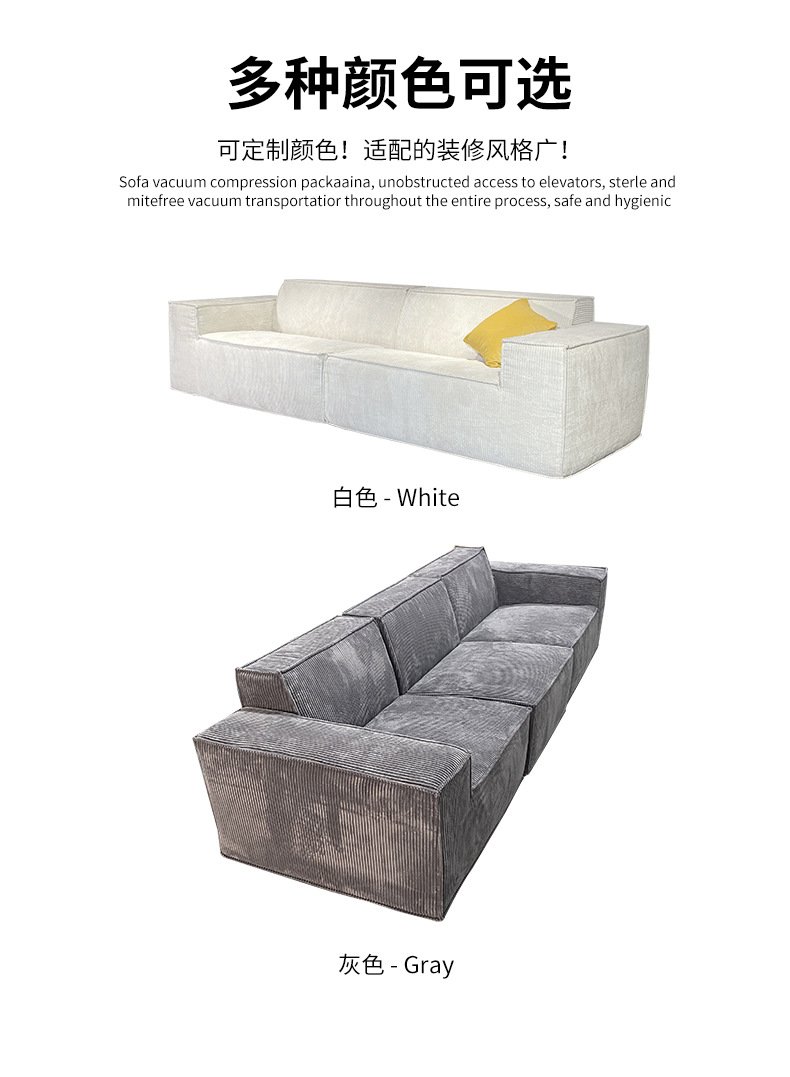 多种颜色可选

可定制颜色！适配的装修风格广！

Sofa vacuum compression packaaina, unobstructed access to elevators, sterle and mitefree vacuum transportatior throughout the entire process, safe and hygienic

白色 - White

灰色 - Gray